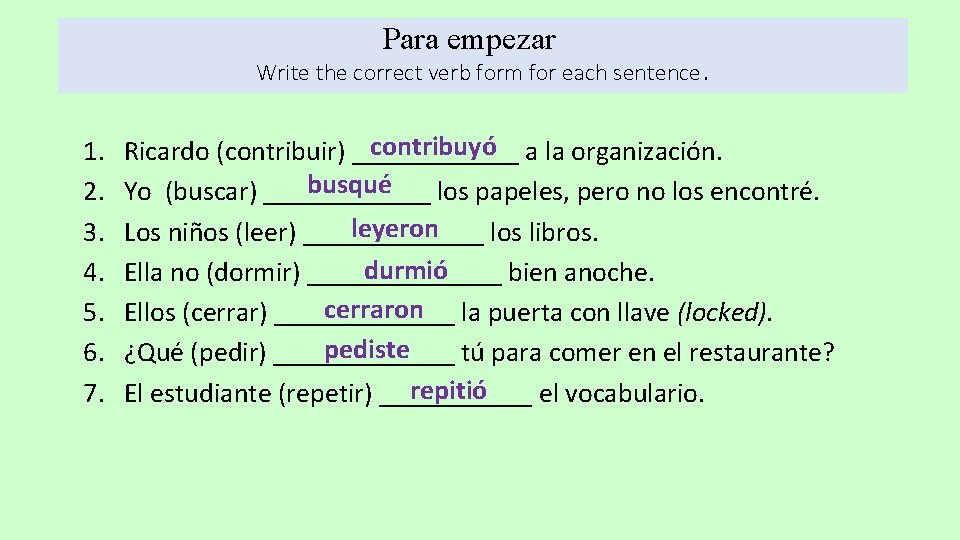 Para empezar
Write the correct verb form for each sentence.

1. Ricardo (contribuir) contribuyó a la organización.
2. Yo (buscar) busqué los papeles, pero no los encontré.
3. Los niños (leer) leyeron los libros.
4. Ella no (dormir) durmió bien anoche.
5. Ellos (cerrar) cerraron la puerta con llave (locked).
6. ¿Qué (pedir) pediste tú para comer en el restaurante?
7. El estudiante (repetir) repitió el vocabulario.